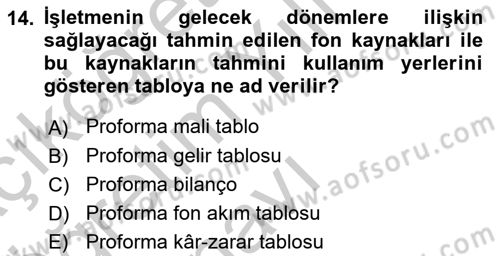 14. İşletmenin gelecek dönemlere ilişkin sağlayacağı tahmin edilen fon kaynakları ile bu kaynakların tahmini kullanım yerlerini gösteren tabloya ne ad verilir?

A) Proforma mali tablo
B) Proforma gelir tablosu
C) Proforma bilanço
D) Proforma fon akım tablosu
E) Proforma kâr-zarar tablosu

www.aofsoru.com